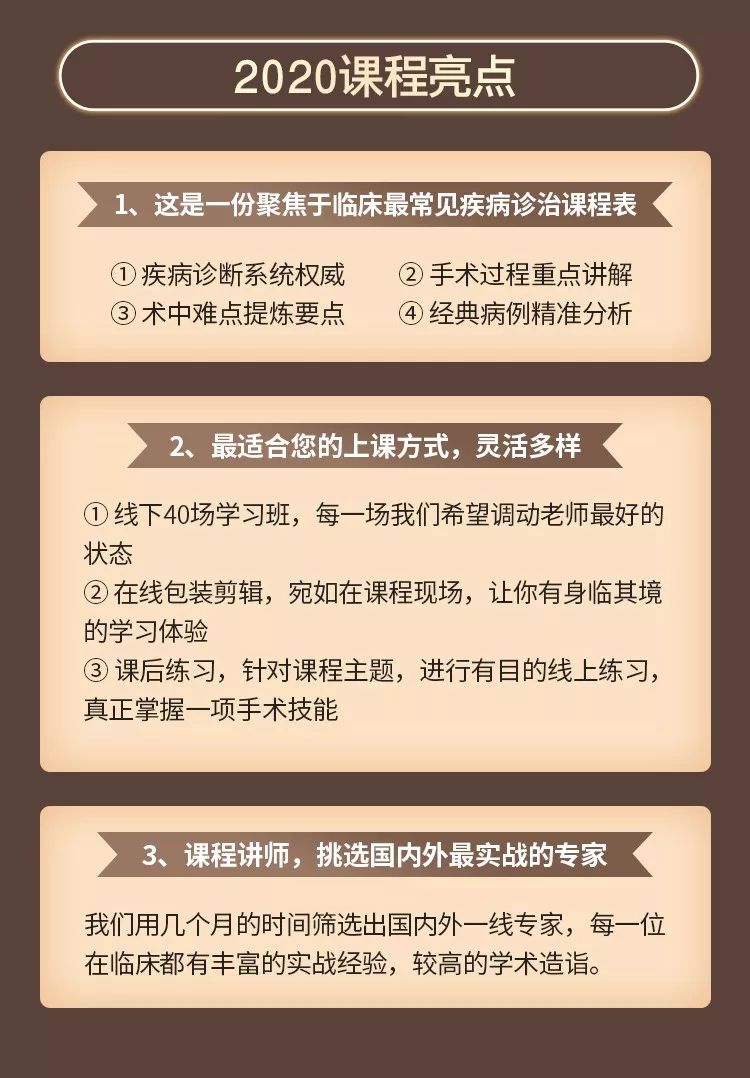 2020课程亮点

1、这是一份聚焦于临床最常见疾病诊治课程表

① 疾病诊断系统权威
② 手术过程重点讲解
③ 术中难点提炼要点
④ 经典病例精准分析

2、最适合您的上课方式，灵活多样

① 线下40场学习班，每一场我们希望调动老师最好的状态
② 在线包装剪辑，宛如在课程现场，让你有身临其境的学习体验
③ 课后练习，针对课程主题，进行有目的线上练习，真正掌握一项手术技能

3、课程讲师，挑选国内外最实战的专家

我们用几个月的时间筛选出国内外一线专家，每一位在临床都有丰富的实战经验，较高的学术造诣。